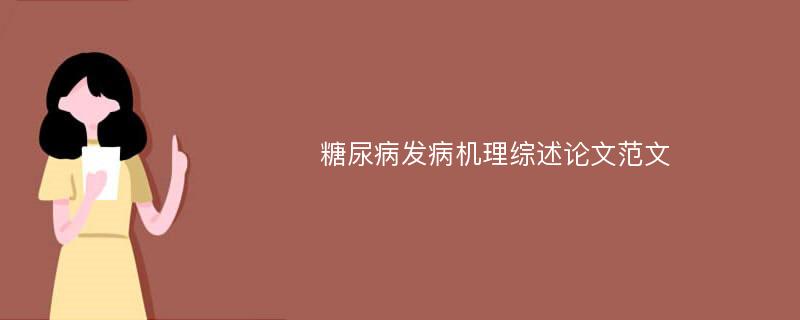 糖尿病发病机理综述论文范文